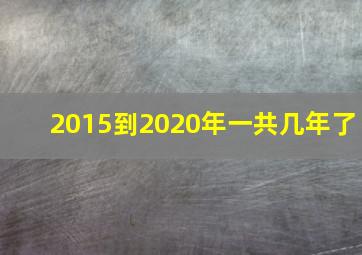 2015到2020年一共几年了